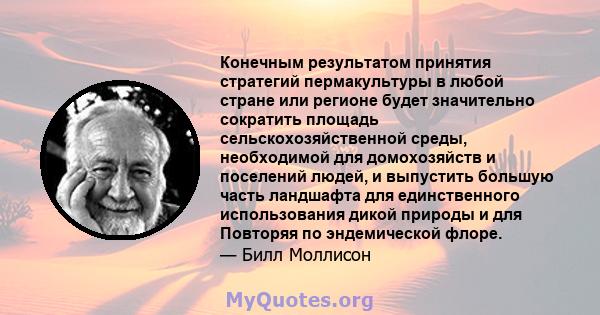 Конечным результатом принятия стратегий пермакультуры в любой стране или регионе будет значительно сократить площадь сельскохозяйственной среды, необходимой для домохозяйств и поселений людей, и выпустить большую часть ландшафта для единственного использования дикой природы и для Повторяя по эндемической флоре.
— Билл Моллисон

MyQuotes.org